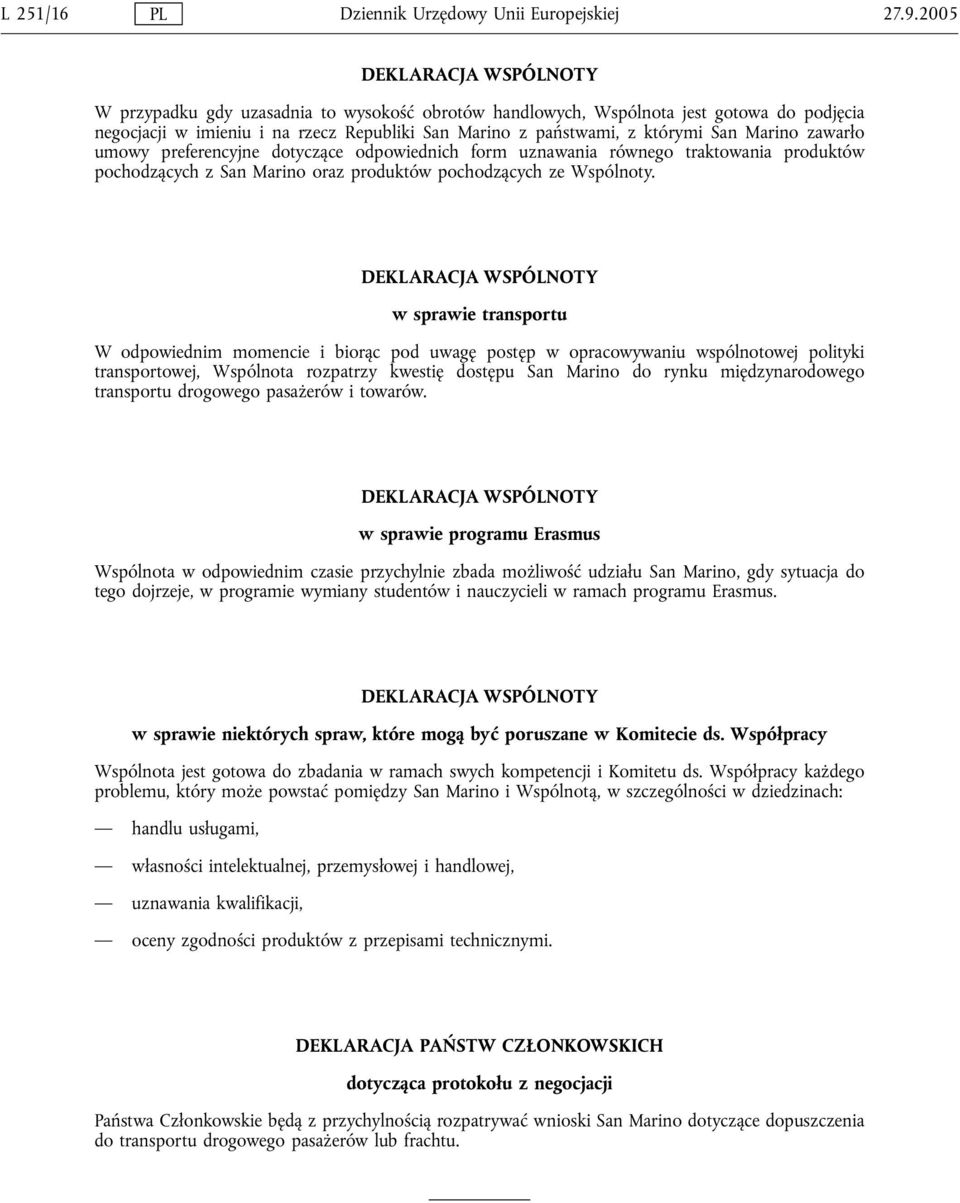 L 251/16 PL Dziennik Urzędowy Unii Europejskiej 27.9.2005

DEKLARACJA WSPÓLNOTY

W przypadku gdy uzasadnia to wysokość obrotów handlowych, Wspólnota jest gotowa do podjęcia negocjacji w imieniu i na rzecz Republiki San Marino z państwami, z którymi San Marino zawarło umowy preferencyjne dotyczące odpowiednich form uznawania równego traktowania produktów pochodzących z San Marino oraz produktów pochodzących ze Wspólnoty.

DEKLARACJA WSPÓLNOTY

w sprawie transportu

W odpowiednim momencie i biorąc pod uwagę postęp w opracowywaniu wspólnotowej polityki transportowej, Wspólnota rozpatrzy kwestię dostępu San Marino do rynku międzynarodowego transportu drogowego pasażerów i towarów.

DEKLARACJA WSPÓLNOTY

w sprawie programu Erasmus

Wspólnota w odpowiednim czasie przychylnie zbada możliwość udziału San Marino, gdy sytuacja do tego dojrzeje, w programie wymiany studentów i nauczycieli w ramach programu Erasmus.

DEKLARACJA WSPÓLNOTY

w sprawie niektórych spraw, które mogą być poruszane w Komitecie ds. Współpracy

Wspólnota jest gotowa do zbadania w ramach swych kompetencji i Komitetu ds. Współpracy każdego problemu, który może powstać pomiędzy San Marino i Wspólnotą, w szczególności w dziedzinach:

— handlu usługami,

— własności intelektualnej, przemysłowej i handlowej,

— uznawania kwalifikacji,

— oceny zgodności produktów z przepisami technicznymi.

DEKLARACJA PAŃSTW CZŁONKOWSKICH

dotycząca protokołu z negocjacji

Państwa Członkowskie będą z przychylnością rozpatrywać wnioski San Marino dotyczące dopuszczenia do transportu drogowego pasażerów lub frachtu.